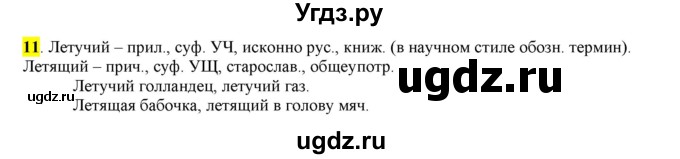 Угдз.ру

11. Летучий – прил., суф. УЧ, исконно рус., книж. (в научном стиле обозн. термин). Летящий – прич., суф. УЩ, старослав., общеупотр.

ugdz.ru

Летучий голландец, летучий газ.

ugdz.ru

Летящая бабочка, летящий в голову мяч.

ugdz.ru